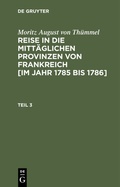 DE GRUYTER

Moritz August von Thümmel
REISE IN DIE MITTÄGLICHEN PROVINZEN VON FRANKREICH [IM JAHR 1785 BIS 1786]

TEIL 3

DE G